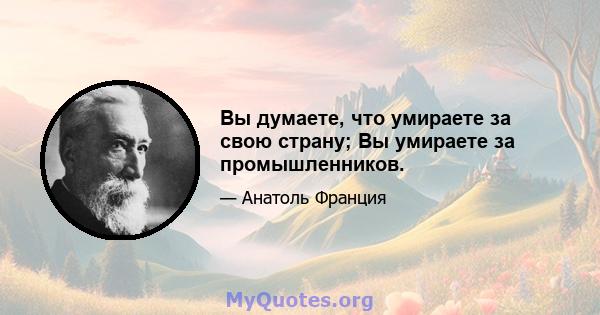 Вы думаете, что умираете за свою страну; Вы умираете за промышленников.

— Анатоль Франция

MyQuotes.org